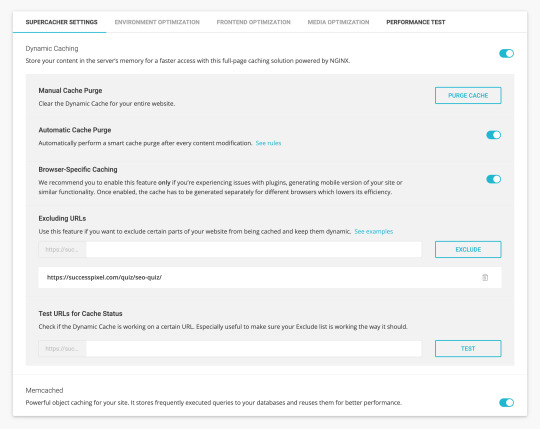 SUPERCACHER SETTINGS ENVIRONMENT OPTIMIZATION FRONTEND OPTIMIZATION MEDIA OPTIMIZATION PERFORMANCE TEST

Dynamic Caching
Store your content in the server's memory for a faster access with this full-page caching solution powered by NGINX.

Manual Cache Purge
Clear the Dynamic Cache for your entire website.

PURGE CACHE

Automatic Cache Purge
Automatically perform a smart cache purge after every content modification. See rules

Browser-Specific Caching
We recommend you to enable this feature only if you're experiencing issues with plugins, generating mobile version of your site or similar functionality. Once enabled, the cache has to be generated separately for different browsers which lowers its efficiency.

Excluding URLs
Use this feature if you want to exclude certain parts of your website from being cached and keep them dynamic. See examples

https://suc...

EXCLUDE

https://successpixel.com/quiz/seo-quiz/

Test URLs for Cache Status
Check if the Dynamic Cache is working on a certain URL. Especially useful to make sure your Exclude list is working the way it should.

https://suc...

TEST

Memcached
Powerful object caching for your site. It stores frequently executed queries to your databases and reuses them for better performance.